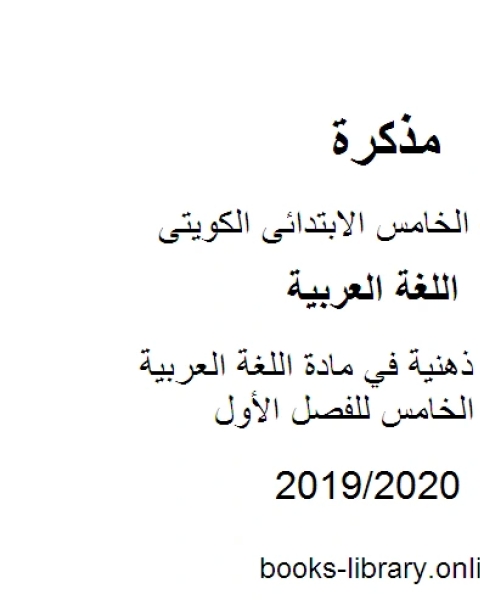 مذكرة

الخامس الابتدائى الكويتى

اللغة العربية

ذهنية في مادة اللغة العربية
الخامس للفصل الأول

2019/2020

books-library.onli